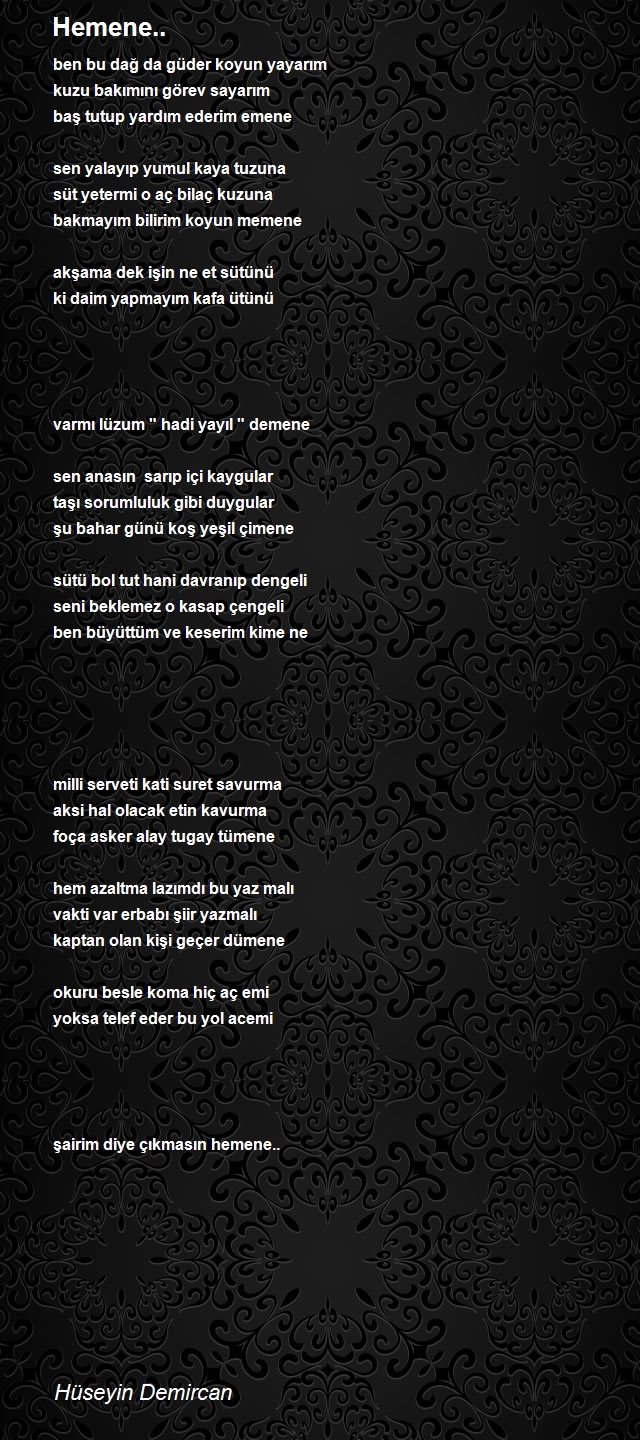 Hemene..

ben bu dağ da güder koyun yayarım
kuzu bakımını görev sayarım
baş tutup yardım ederim emene

sen yalayıp yumul kaya tuzuna
süt yetermi o aç bilaç kuzuna
bakmayım bilirim koyun memene

akşama dek işin ne et sütünü
ki daim yapmayım kafa ütünü

varmı lüzum " hadi yayıl " demene

sen anasın sarıp içi kaygular
taşı sorumluluk gibi duygular
şu bahar günü koş yeşil çimene

sütü bol tut hani davranıp dengeli
seni beklemez o kasap çengeli
ben büyüttüm ve keserim kime ne

milli serveti kati suret savurma
aksi hal olacak etin kavurma
foça asker alay tugay tümene

hem azaltma lazımdı bu yaz malı
vakti var erbabı şiir yazmalı
kaptan olan kişi geçer dümene

okuru besle koma hiç aç emi
yoksa telef eder bu yol acemi

şairim diye çıkmasın hemene..

Hüseyin Demircan